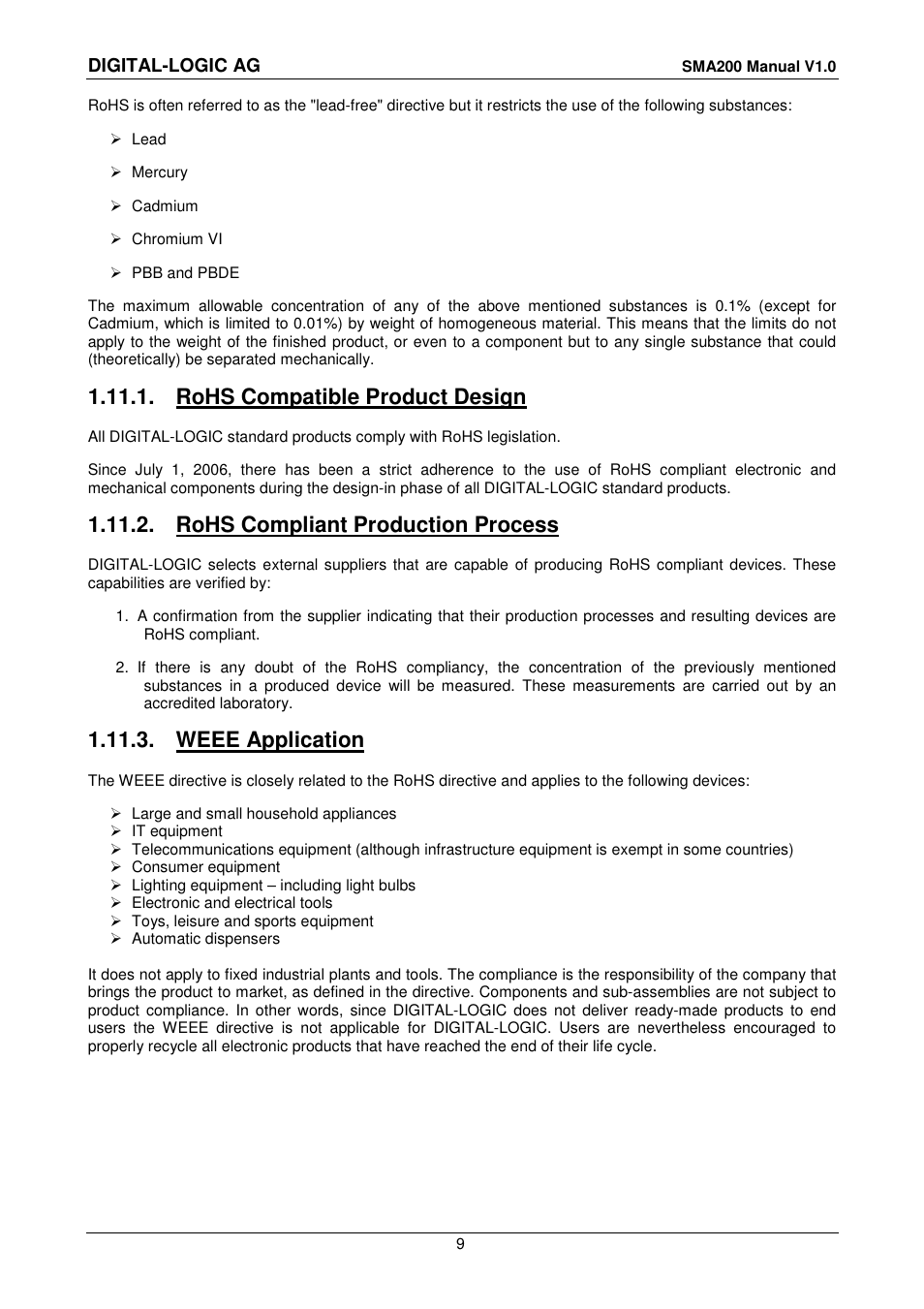 DIGITAL-LOGIC AG SMA200 Manual V1.0

RoHS is often referred to as the "lead-free" directive but it restricts the use of the following substances:

➢ Lead

➢ Mercury

➢ Cadmium

➢ Chromium VI

➢ PBB and PBDE

The maximum allowable concentration of any of the above mentioned substances is 0.1% (except for Cadmium, which is limited to 0.01%) by weight of homogeneous material. This means that the limits do not apply to the weight of the finished product, or even to a component but to any single substance that could (theoretically) be separated mechanically.

1.11.1. RoHS Compatible Product Design

All DIGITAL-LOGIC standard products comply with RoHS legislation.

Since July 1, 2006, there has been a strict adherence to the use of RoHS compliant electronic and mechanical components during the design-in phase of all DIGITAL-LOGIC standard products.

1.11.2. RoHS Compliant Production Process

DIGITAL-LOGIC selects external suppliers that are capable of producing RoHS compliant devices. These capabilities are verified by:

1. A confirmation from the supplier indicating that their production processes and resulting devices are RoHS compliant.

2. If there is any doubt of the RoHS compliancy, the concentration of the previously mentioned substances in a produced device will be measured. These measurements are carried out by an accredited laboratory.

1.11.3. WEEE Application

The WEEE directive is closely related to the RoHS directive and applies to the following devices:

➢ Large and small household appliances
➢ IT equipment
➢ Telecommunications equipment (although infrastructure equipment is exempt in some countries)
➢ Consumer equipment
➢ Lighting equipment – including light bulbs
➢ Electronic and electrical tools
➢ Toys, leisure and sports equipment
➢ Automatic dispensers

It does not apply to fixed industrial plants and tools. The compliance is the responsibility of the company that brings the product to market, as defined in the directive. Components and sub-assemblies are not subject to product compliance. In other words, since DIGITAL-LOGIC does not deliver ready-made products to end users the WEEE directive is not applicable for DIGITAL-LOGIC. Users are nevertheless encouraged to properly recycle all electronic products that have reached the end of their life cycle.

9